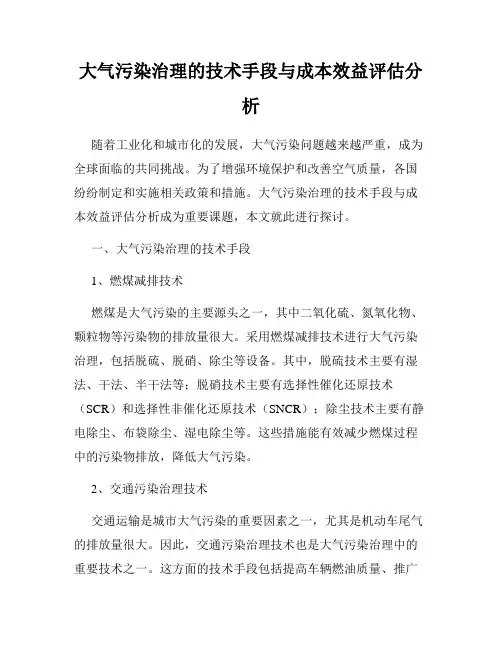 大气污染治理的技术手段与成本效益评估分析

随着工业化和城市化的发展，大气污染问题越来越严重，成为全球面临的共同挑战。为了增强环境保护和改善空气质量，各国纷纷制定和实施相关政策和措施。大气污染治理的技术手段与成本效益评估分析成为重要课题，本文就此进行探讨。

一、大气污染治理的技术手段

1、燃煤减排技术

燃煤是大气污染的主要源头之一，其中二氧化硫、氮氧化物、颗粒物等污染物的排放量很大。采用燃煤减排技术进行大气污染治理，包括脱硫、脱硝、除尘等设备。其中，脱硫技术主要有湿法、干法、半干法等；脱硝技术主要有选择性催化还原技术（SCR）和选择性非催化还原技术（SNCR）；除尘技术主要有静电除尘、布袋除尘、湿电除尘等。这些措施能有效减少燃煤过程中的污染物排放，降低大气污染。

2、交通污染治理技术

交通运输是城市大气污染的重要因素之一，尤其是机动车尾气的排放量很大。因此，交通污染治理技术也是大气污染治理中的重要技术之一。这方面的技术手段包括提高车辆燃油质量、推广